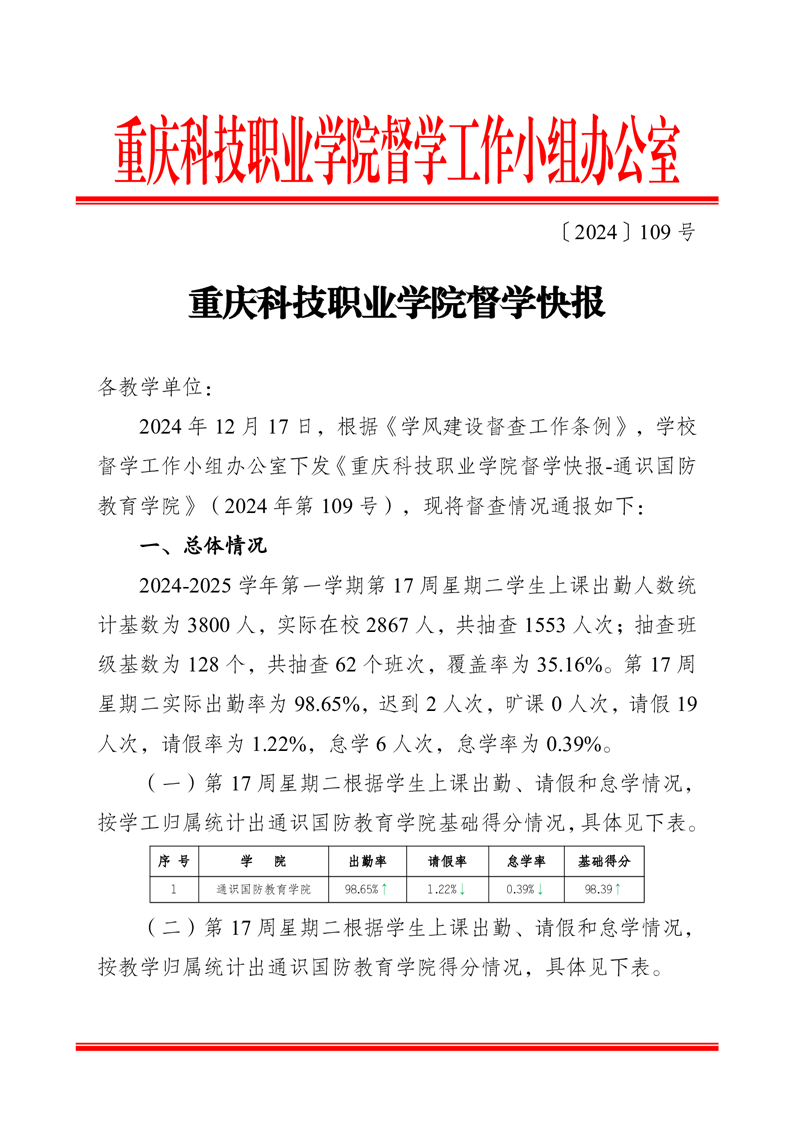 重庆科技职业学院督学工作小组办公室

〔2024〕109 号

重庆科技职业学院督学快报

各教学单位：

2024 年 12 月 17 日，根据《学风建设督查工作条例》，学校督学工作小组办公室下发《重庆科技职业学院督学快报-通识国防教育学院》（2024 年第 109 号），现将督查情况通报如下：

一、总体情况

2024-2025 学年第一学期第 17 周星期二学生上课出勤人数统计基数为 3800 人，实际在校 2867 人，共抽查 1553 人次；抽查班级基数为 128 个，共抽查 62 个班次，覆盖率为 35.16%。第 17 周星期二实际出勤率为 98.65%，迟到 2 人次，旷课 0 人次，请假 19 人次，请假率为 1.22%，怠学 6 人次，怠学率为 0.39%。

（一）第 17 周星期二根据学生上课出勤、请假和怠学情况，按学工归属统计出通识国防教育学院基础得分情况，具体见下表。

| 序 号 | 学 院 | 出勤率 | 请假率 | 怠学率 | 基础得分 |
|---|---|---|---|---|---|
| 1 | 通识国防教育学院 | 98.65%↑ | 1.22%↓ | 0.39%↓ | 98.39↑ |

（二）第 17 周星期二根据学生上课出勤、请假和怠学情况，按教学归属统计出通识国防教育学院得分情况，具体见下表。